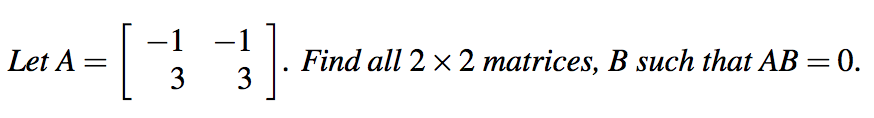 Let $A = \begin{bmatrix} -1 & -1 \\ 3 & 3 \end{bmatrix}$. Find all $2 \times 2$ matrices, $B$ such that $AB = 0$.